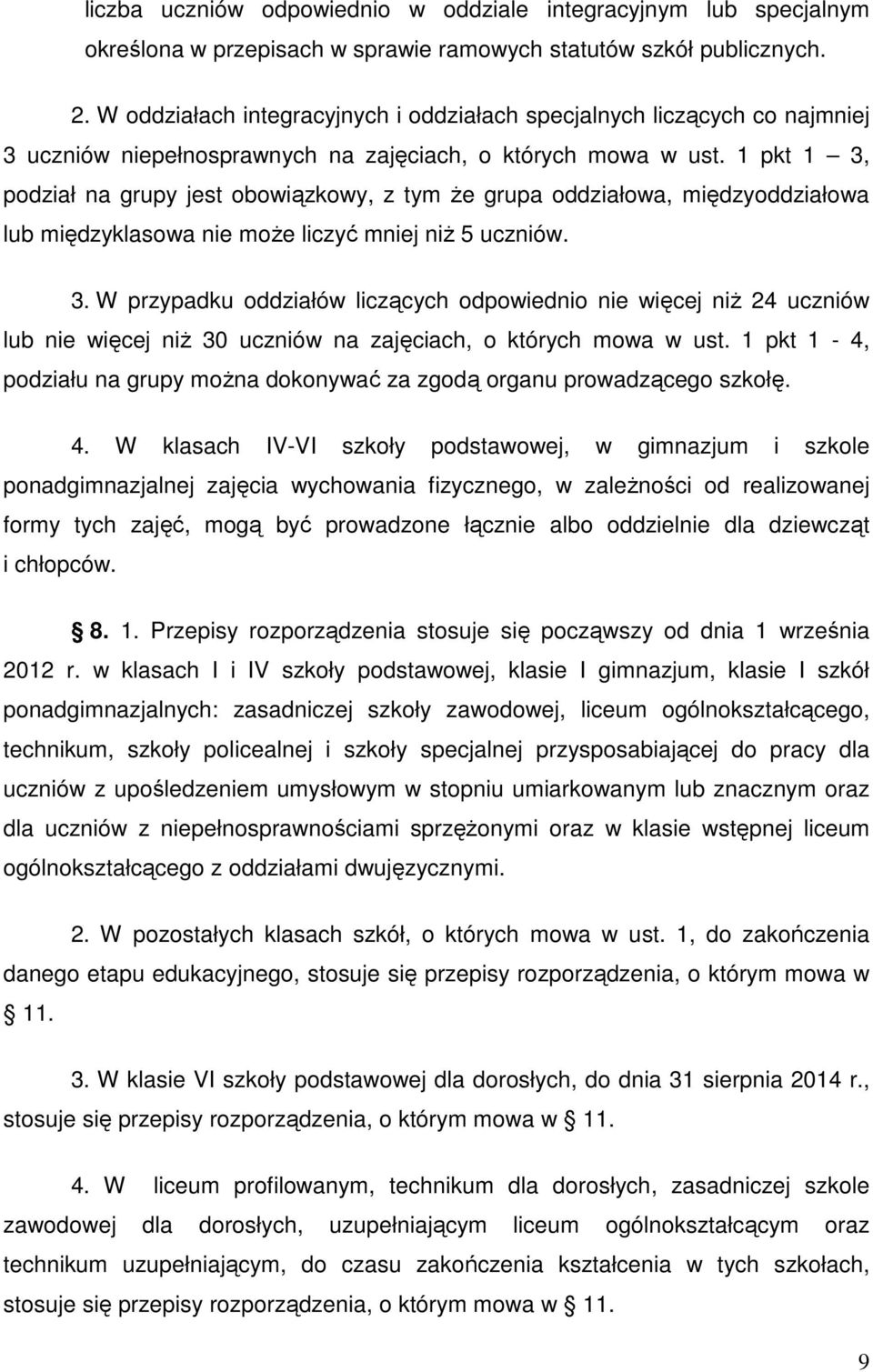 liczba uczniów odpowiednio w oddziale integracyjnym lub specjalnym określona w przepisach w sprawie ramowych statutów szkół publicznych.

2. W oddziałach integracyjnych i oddziałach specjalnych liczących co najmniej 3 uczniów niepełnosprawnych na zajęciach, o których mowa w ust. 1 pkt 1 — 3, podział na grupy jest obowiązkowy, z tym że grupa oddziałowa, międzyoddziałowa lub międzyklasowa nie może liczyć mniej niż 5 uczniów.

3. W przypadku oddziałów liczących odpowiednio nie więcej niż 24 uczniów lub nie więcej niż 30 uczniów na zajęciach, o których mowa w ust. 1 pkt 1 - 4, podziału na grupy można dokonywać za zgodą organu prowadzącego szkołę.

4. W klasach IV-VI szkoły podstawowej, w gimnazjum i szkole ponadgimnazjalnej zajęcia wychowania fizycznego, w zależności od realizowanej formy tych zajęć, mogą być prowadzone łącznie albo oddzielnie dla dziewcząt i chłopców.

§ 8. 1. Przepisy rozporządzenia stosuje się począwszy od dnia 1 września 2012 r. w klasach I i IV szkoły podstawowej, klasie I gimnazjum, klasie I szkół ponadgimnazjalnych: zasadniczej szkoły zawodowej, liceum ogólnokształcącego, technikum, szkoły policealnej i szkoły specjalnej przysposabiającej do pracy dla uczniów z upośledzeniem umysłowym w stopniu umiarkowanym lub znacznym oraz dla uczniów z niepełnosprawnościami sprzężonymi oraz w klasie wstępnej liceum ogólnokształcącego z oddziałami dwujęzycznymi.

2. W pozostałych klasach szkół, o których mowa w ust. 1, do zakończenia danego etapu edukacyjnego, stosuje się przepisy rozporządzenia, o którym mowa w § 11.

3. W klasie VI szkoły podstawowej dla dorosłych, do dnia 31 sierpnia 2014 r., stosuje się przepisy rozporządzenia, o którym mowa w § 11.

4. W liceum profilowanym, technikum dla dorosłych, zasadniczej szkole zawodowej dla dorosłych, uzupełniającym liceum ogólnokształcącym oraz technikum uzupełniającym, do czasu zakończenia kształcenia w tych szkołach, stosuje się przepisy rozporządzenia, o którym mowa w § 11.

9